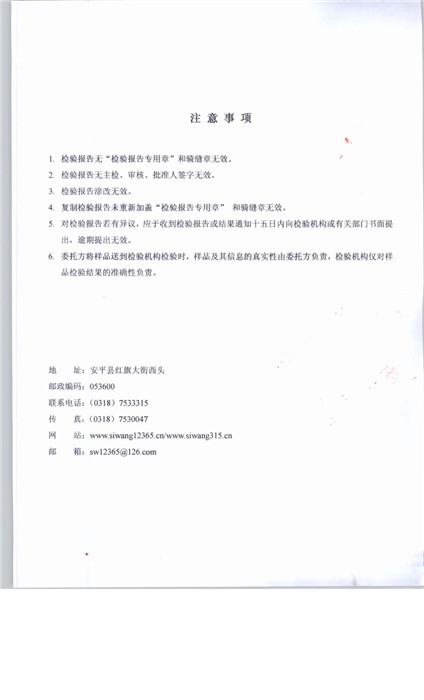 注 意 事 项

1. 检验报告无“检验报告专用章”和骑缝章无效。

2. 检验报告无主检、审核、批准人签字无效。

3. 检验报告涂改无效。

4. 复制检验报告未重新加盖“检验报告专用章” 和骑缝章无效。

5. 对检验报告若有异议，应于收到检验报告或结果通知十五日内向检验机构或有关部门书面提出，逾期提出无效。

6. 委托方将样品送到检验机构检验时，样品及其信息的真实性由委托方负责，检验机构仅对样品检验结果的准确性负责。

地　　址：安平县红旗大街西头
邮政编码：053600
联系电话：（0318）7533315
传　　真：（0318）7530047
网　　站：www.siwang12365.cn/www.siwang315.cn
邮　　箱：sw12365@126.com